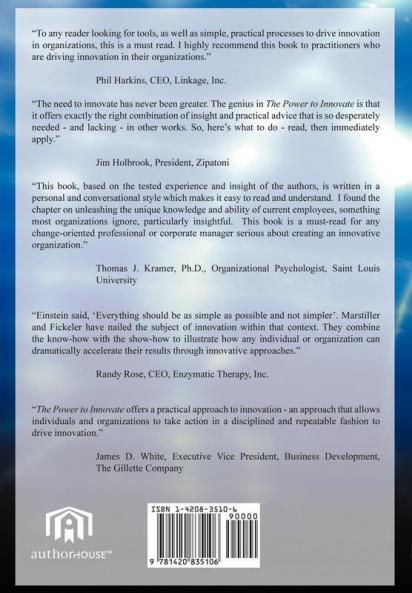 "To any reader looking for tools, as well as simple, practical processes to drive innovation in organizations, this is a must read. I highly recommend this book to practitioners who are driving innovation in their organizations."

Phil Harkins, CEO, Linkage, Inc.

"The need to innovate has never been greater. The genius in The Power to Innovate is that it offers exactly the right combination of insight and practical advice that is so desperately needed - and lacking - in other works. So, here's what to do - read, then immediately apply."

Jim Holbrook, President, Zipatoni

"This book, based on the tested experience and insight of the authors, is written in a personal and conversational style which makes it easy to read and understand. I found the chapter on unleashing the unique knowledge and ability of current employees, something most organizations ignore, particularly insightful. This book is a must-read for any change-oriented professional or corporate manager serious about creating an innovative organization."

Thomas J. Kramer, Ph.D., Organizational Psychologist, Saint Louis University

"Einstein said, 'Everything should be as simple as possible and not simpler'. Marstiller and Fickeler have nailed the subject of innovation within that context. They combine the know-how with the show-how to illustrate how any individual or organization can dramatically accelerate their results through innovative approaches."

Randy Rose, CEO, Enzymatic Therapy, Inc.

"The Power to Innovate offers a practical approach to innovation - an approach that allows individuals and organizations to take action in a disciplined and repeatable fashion to drive innovation."

James D. White, Executive Vice President, Business Development, The Gillette Company

authorHOUSE™

ISBN 1-4208-3510-6

90000

9 781420 835106